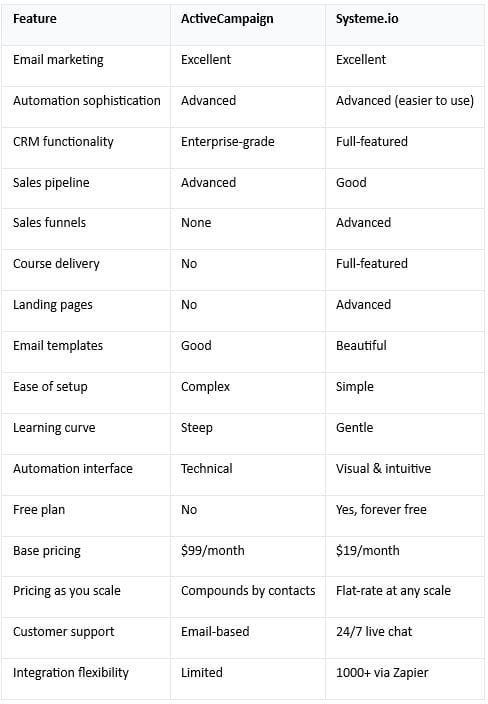 | Feature | ActiveCampaign | Systeme.io |
|---|---|---|
| Email marketing | Excellent | Excellent |
| Automation sophistication | Advanced | Advanced (easier to use) |
| CRM functionality | Enterprise-grade | Full-featured |
| Sales pipeline | Advanced | Good |
| Sales funnels | None | Advanced |
| Course delivery | No | Full-featured |
| Landing pages | No | Advanced |
| Email templates | Good | Beautiful |
| Ease of setup | Complex | Simple |
| Learning curve | Steep | Gentle |
| Automation interface | Technical | Visual & intuitive |
| Free plan | No | Yes, forever free |
| Base pricing | \$99/month | \$19/month |
| Pricing as you scale | Compounds by contacts | Flat-rate at any scale |
| Customer support | Email-based | 24/7 live chat |
| Integration flexibility | Limited | 1000+ via Zapier |